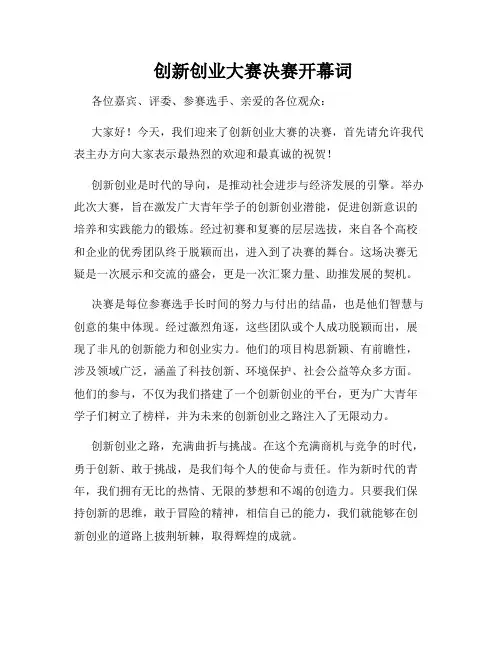 创新创业大赛决赛开幕词

各位嘉宾、评委、参赛选手、亲爱的各位观众：

大家好！今天，我们迎来了创新创业大赛的决赛，首先请允许我代表主办方向大家表示最热烈的欢迎和最真诚的祝贺！

创新创业是时代的导向，是推动社会进步与经济发展的引擎。举办此次大赛，旨在激发广大青年学子的创新创业潜能，促进创新意识的培养和实践能力的锻炼。经过初赛和复赛的层层选拔，来自各个高校和企业的优秀团队终于脱颖而出，进入到了决赛的舞台。这场决赛无疑是一次展示和交流的盛会，更是一次汇聚力量、助推发展的契机。

决赛是每位参赛选手长时间的努力与付出的结晶，也是他们智慧与创意的集中体现。经过激烈角逐，这些团队或个人成功脱颖而出，展现了非凡的创新能力和创业实力。他们的项目构思新颖、有前瞻性，涉及领域广泛，涵盖了科技创新、环境保护、社会公益等众多方面。他们的参与，不仅为我们搭建了一个创新创业的平台，更为广大青年学子们树立了榜样，并为未来的创新创业之路注入了无限动力。

创新创业之路，充满曲折与挑战。在这个充满商机与竞争的时代，勇于创新、敢于挑战，是我们每个人的使命与责任。作为新时代的青年，我们拥有无比的热情、无限的梦想和不竭的创造力。只要我们保持创新的思维，敢于冒险的精神，相信自己的能力，我们就能够在创新创业的道路上披荆斩棘，取得辉煌的成就。